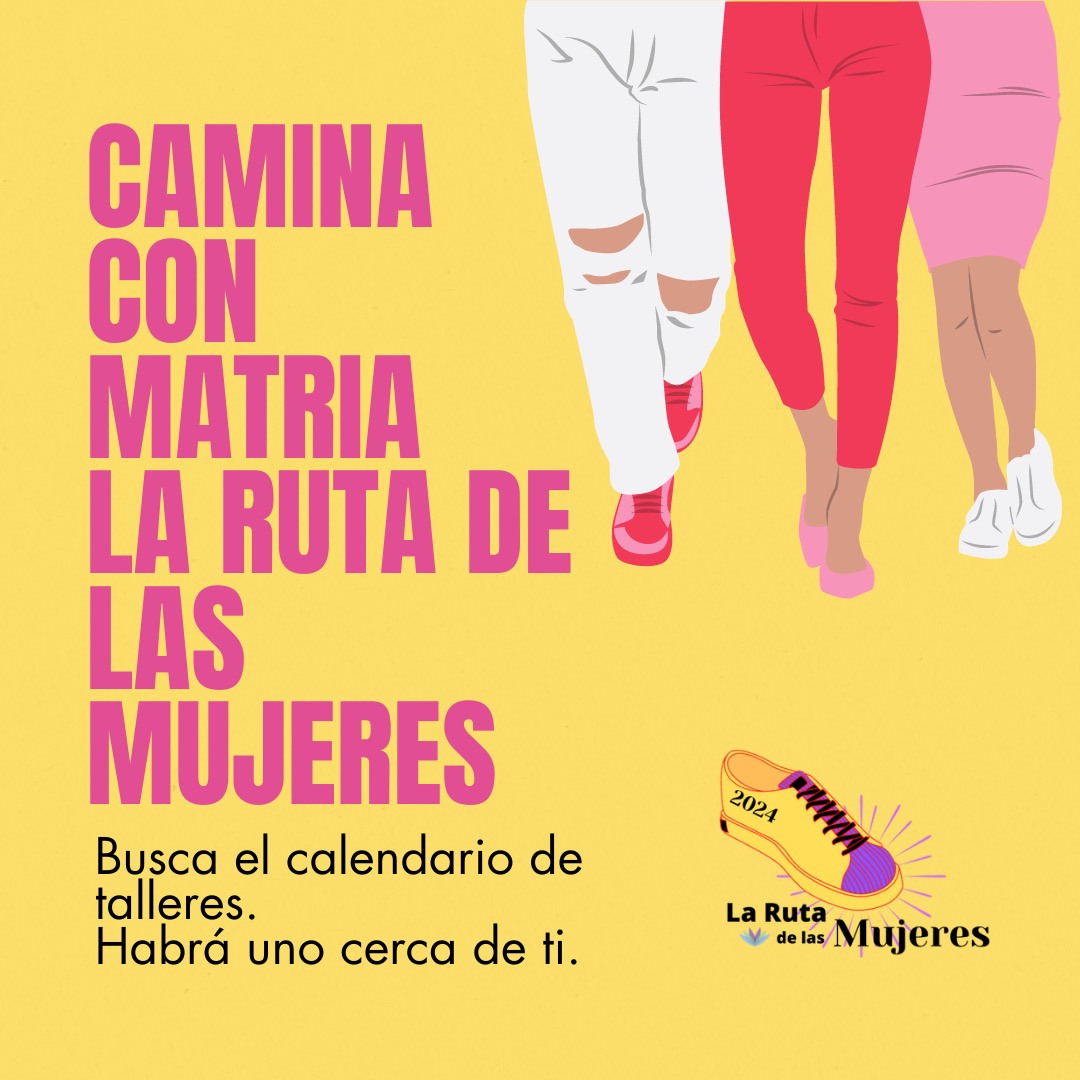 CAMINA CON MATRIA LA RUTA DE LAS MUJERES

Busca el calendario de talleres.
Habrá uno cerca de ti.

2024

La Ruta de las Mujeres